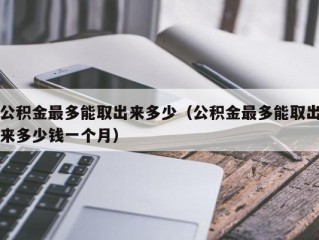 公积金最多能取出来多少（公积金最多能取出来多少钱一个月）